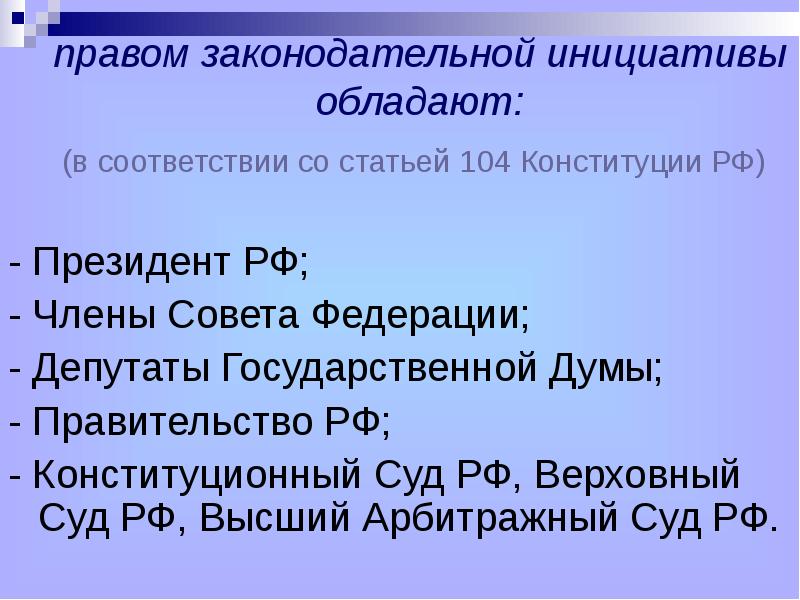 правом законодательной инициативы обладают:

(в соответствии со статьей 104 Конституции РФ)

- Президент РФ;
- Члены Совета Федерации;
- Депутаты Государственной Думы;
- Правительство РФ;
- Конституционный Суд РФ, Верховный Суд РФ, Высший Арбитражный Суд РФ.